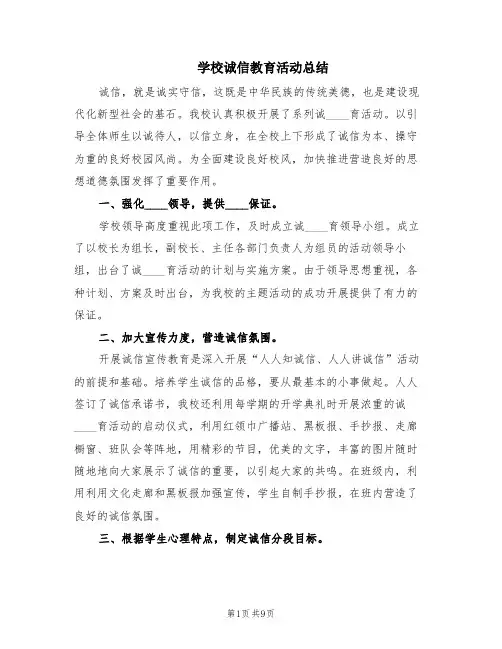 学校诚信教育活动总结

诚信，就是诚实守信，这既是中华民族的传统美德，也是建设现代化新型社会的基石。我校认真积极开展了系列诚____育活动。以引导全体师生以诚待人，以信立身，在全校上下形成了诚信为本、操守为重的良好校园风尚。为全面建设良好校风，加快推进营造良好的思想道德氛围发挥了重要作用。

一、强化____领导，提供____保证。

学校领导高度重视此项工作，及时成立诚____育领导小组。成立了以校长为组长，副校长、主任各部门负责人为组员的活动领导小组，出台了诚____育活动的计划与实施方案。由于领导思想重视，各种计划、方案及时出台，为我校的主题活动的成功开展提供了有力的保证。

二、加大宣传力度，营造诚信氛围。

开展诚信宣传教育是深入开展“人人知诚信、人人讲诚信”活动的前提和基础。培养学生诚信的品格，要从最基本的小事做起。人人签订了诚信承诺书，我校还利用每学期的开学典礼时开展浓重的诚____育活动的启动仪式，利用红领巾广播站、黑板报、手抄报、走廊橱窗、班队会等阵地，用精彩的节目，优美的文字，丰富的图片随时随地地向大家展示了诚信的重要，以引起大家的共鸣。在班级内，利用利用文化走廊和黑板报加强宣传，学生自制手抄报，在班内营造了良好的诚信氛围。

三、根据学生心理特点，制定诚信分段目标。

第1页 共9页